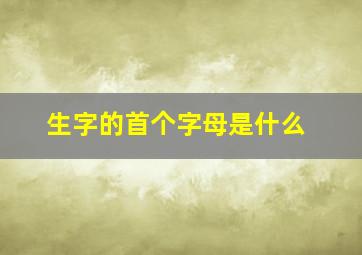 生字的首个字母是什么